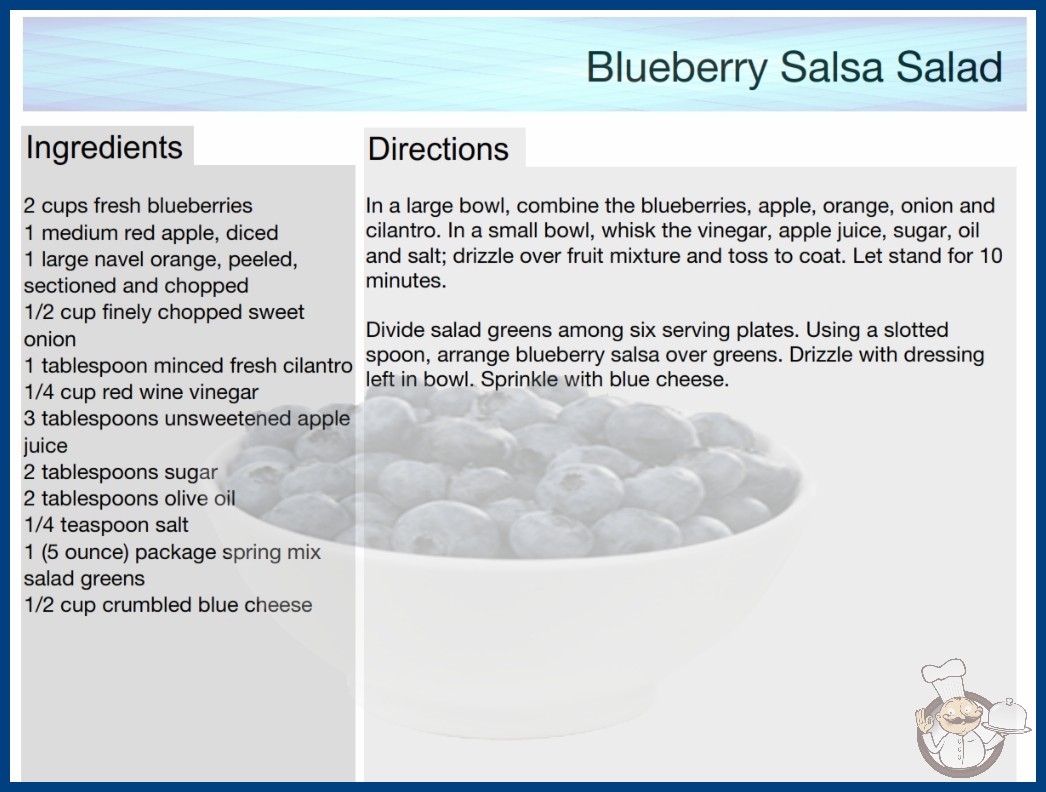 Blueberry Salsa Salad

Ingredients

2 cups fresh blueberries
1 medium red apple, diced
1 large navel orange, peeled, sectioned and chopped
1/2 cup finely chopped sweet onion
1 tablespoon minced fresh cilantro
1/4 cup red wine vinegar
3 tablespoons unsweetened apple juice
2 tablespoons sugar
2 tablespoons olive oil
1/4 teaspoon salt
1 (5 ounce) package spring mix salad greens
1/2 cup crumbled blue cheese

Directions

In a large bowl, combine the blueberries, apple, orange, onion and cilantro. In a small bowl, whisk the vinegar, apple juice, sugar, oil and salt; drizzle over fruit mixture and toss to coat. Let stand for 10 minutes.

Divide salad greens among six serving plates. Using a slotted spoon, arrange blueberry salsa over greens. Drizzle with dressing left in bowl. Sprinkle with blue cheese.